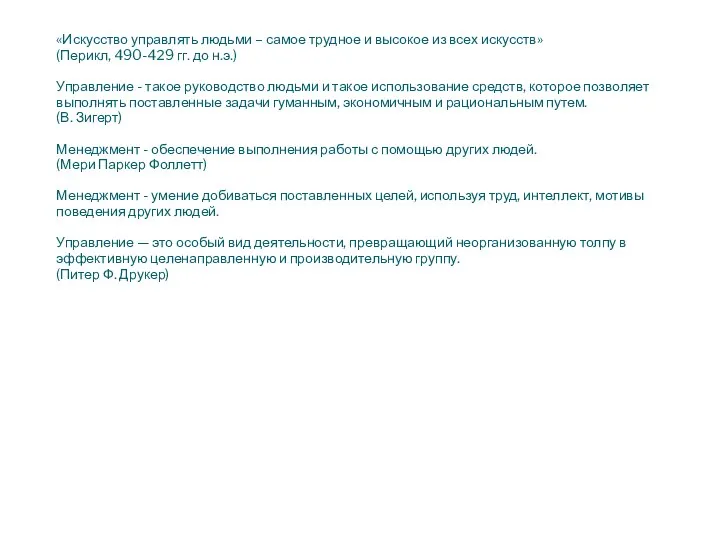 «Искусство управлять людьми – самое трудное и высокое из всех искусств»
(Перикл, 490-429 гг. до н.э.)

Управление - такое руководство людьми и такое использование средств, которое позволяет выполнять поставленные задачи гуманным, экономичным и рациональным путем.
(В. Зигерт)

Менеджмент - обеспечение выполнения работы с помощью других людей.
(Мери Паркер Фоллетт)

Менеджмент - умение добиваться поставленных целей, используя труд, интеллект, мотивы поведения других людей.

Управление — это особый вид деятельности, превращающий неорганизованную толпу в эффективную целенаправленную и производительную группу.
(Питер Ф. Друкер)